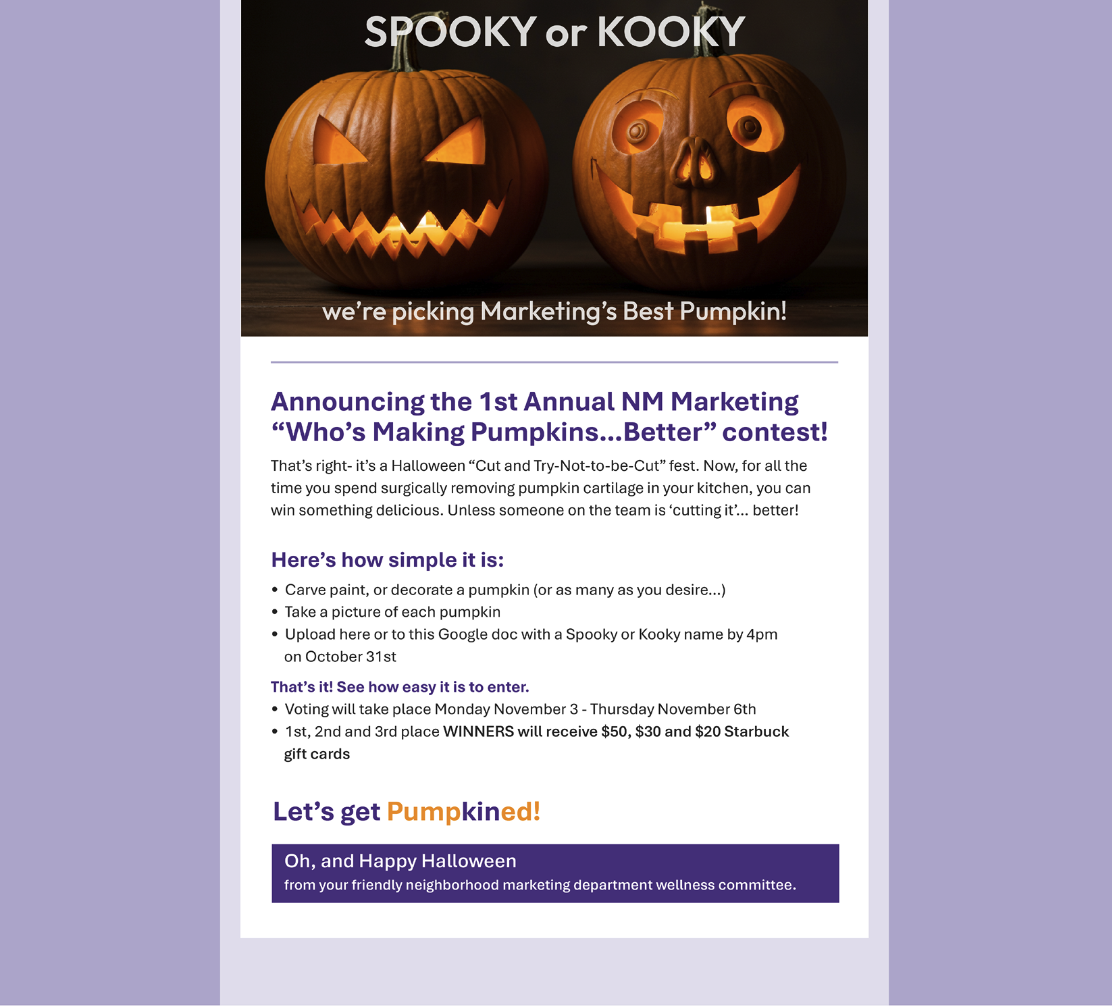 SPOOKY or KOOKY

we're picking Marketing's Best Pumpkin!

Announcing the 1st Annual NM Marketing "Who's Making Pumpkins...Better" contest!

That's right- it's a Halloween "Cut and Try-Not-to-be-Cut" fest. Now, for all the time you spend surgically removing pumpkin cartilage in your kitchen, you can win something delicious. Unless someone on the team is 'cutting it'... better!

Here's how simple it is:

• Carve paint, or decorate a pumpkin (or as many as you desire...)
• Take a picture of each pumpkin
• Upload here or to this Google doc with a Spooky or Kooky name by 4pm on October 31st

That's it! See how easy it is to enter.

• Voting will take place Monday November 3 - Thursday November 6th
• 1st, 2nd and 3rd place WINNERS will receive $50, $30 and $20 Starbuck gift cards

Let's get Pumpkined!

Oh, and Happy Halloween
from your friendly neighborhood marketing department wellness committee.